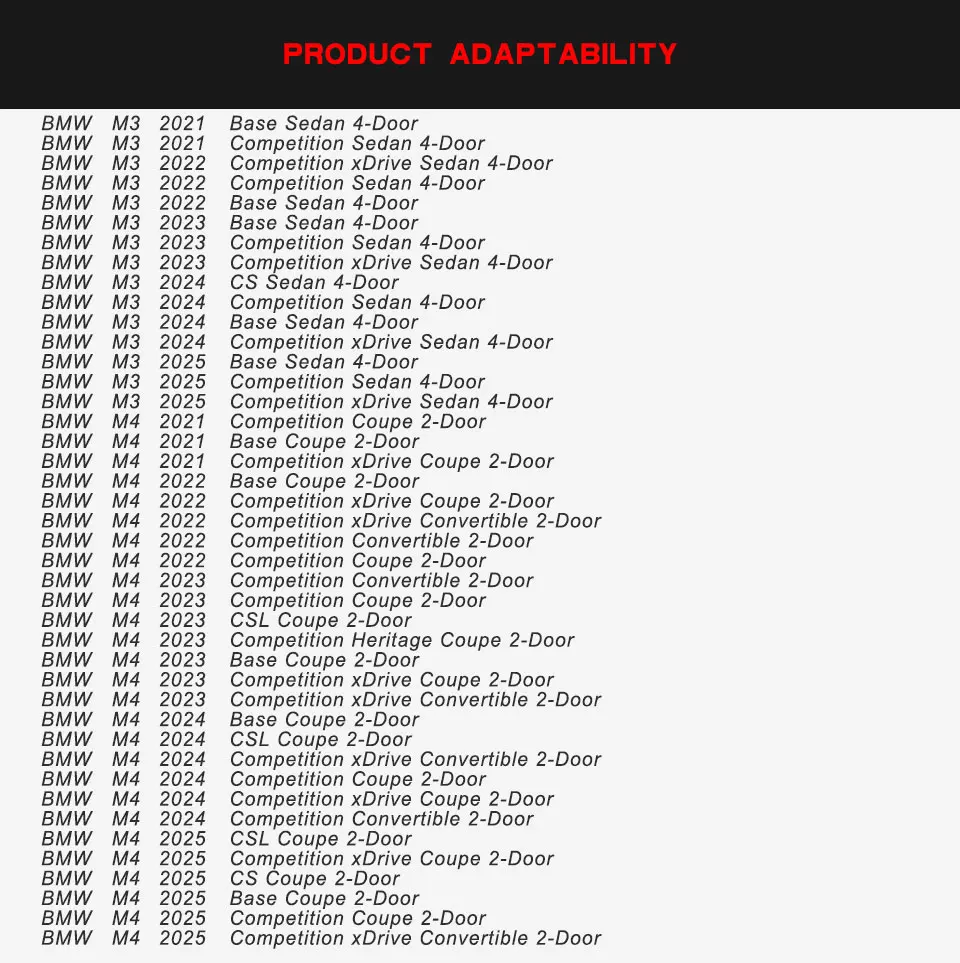 PRODUCT ADAPTABILITY

BMW M3 2021 Base Sedan 4-Door
BMW M3 2021 Competition Sedan 4-Door
BMW M3 2022 Competition xDrive Sedan 4-Door
BMW M3 2022 Competition Sedan 4-Door
BMW M3 2022 Base Sedan 4-Door
BMW M3 2023 Base Sedan 4-Door
BMW M3 2023 Competition Sedan 4-Door
BMW M3 2023 Competition xDrive Sedan 4-Door
BMW M3 2024 CS Sedan 4-Door
BMW M3 2024 Competition Sedan 4-Door
BMW M3 2024 Base Sedan 4-Door
BMW M3 2024 Competition xDrive Sedan 4-Door
BMW M3 2025 Base Sedan 4-Door
BMW M3 2025 Competition Sedan 4-Door
BMW M3 2025 Competition xDrive Sedan 4-Door
BMW M4 2021 Competition Coupe 2-Door
BMW M4 2021 Base Coupe 2-Door
BMW M4 2021 Competition xDrive Coupe 2-Door
BMW M4 2022 Base Coupe 2-Door
BMW M4 2022 Competition xDrive Coupe 2-Door
BMW M4 2022 Competition xDrive Convertible 2-Door
BMW M4 2022 Competition Convertible 2-Door
BMW M4 2022 Competition Coupe 2-Door
BMW M4 2023 Competition Convertible 2-Door
BMW M4 2023 Competition Coupe 2-Door
BMW M4 2023 CSL Coupe 2-Door
BMW M4 2023 Competition Heritage Coupe 2-Door
BMW M4 2023 Base Coupe 2-Door
BMW M4 2023 Competition xDrive Coupe 2-Door
BMW M4 2023 Competition xDrive Convertible 2-Door
BMW M4 2024 Base Coupe 2-Door
BMW M4 2024 CSL Coupe 2-Door
BMW M4 2024 Competition xDrive Convertible 2-Door
BMW M4 2024 Competition Coupe 2-Door
BMW M4 2024 Competition xDrive Coupe 2-Door
BMW M4 2024 Competition Convertible 2-Door
BMW M4 2025 CSL Coupe 2-Door
BMW M4 2025 Competition xDrive Coupe 2-Door
BMW M4 2025 CS Coupe 2-Door
BMW M4 2025 Base Coupe 2-Door
BMW M4 2025 Competition Coupe 2-Door
BMW M4 2025 Competition xDrive Convertible 2-Door